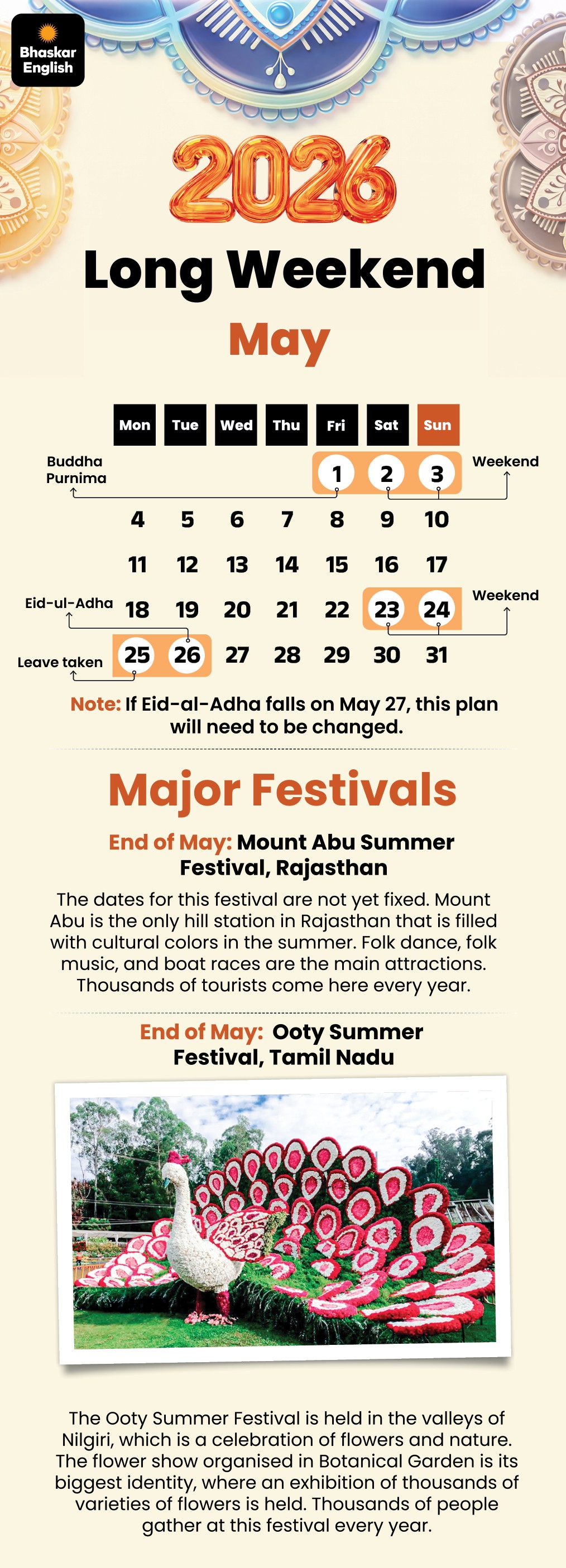 Bhaskar English

2026

Long Weekend

May

| Mon | Tue | Wed | Thu | Fri | Sat | Sun |
|---|---|---|---|---|---|---|
| | | | | 1 | 2 | 3 |
| 4 | 5 | 6 | 7 | 8 | 9 | 10 |
| 11 | 12 | 13 | 14 | 15 | 16 | 17 |
| 18 | 19 | 20 | 21 | 22 | 23 | 24 |
| 25 | 26 | 27 | 28 | 29 | 30 | 31 |

Buddha Purnima

Weekend

Eid-ul-Adha

Weekend

Leave taken

Note: If Eid-al-Adha falls on May 27, this plan will need to be changed.

Major Festivals

End of May: Mount Abu Summer Festival, Rajasthan

The dates for this festival are not yet fixed. Mount Abu is the only hill station in Rajasthan that is filled with cultural colors in the summer. Folk dance, folk music, and boat races are the main attractions. Thousands of tourists come here every year.

End of May: Ooty Summer Festival, Tamil Nadu

The Ooty Summer Festival is held in the valleys of Nilgiri, which is a celebration of flowers and nature. The flower show organised in Botanical Garden is its biggest identity, where an exhibition of thousands of varieties of flowers is held. Thousands of people gather at this festival every year.